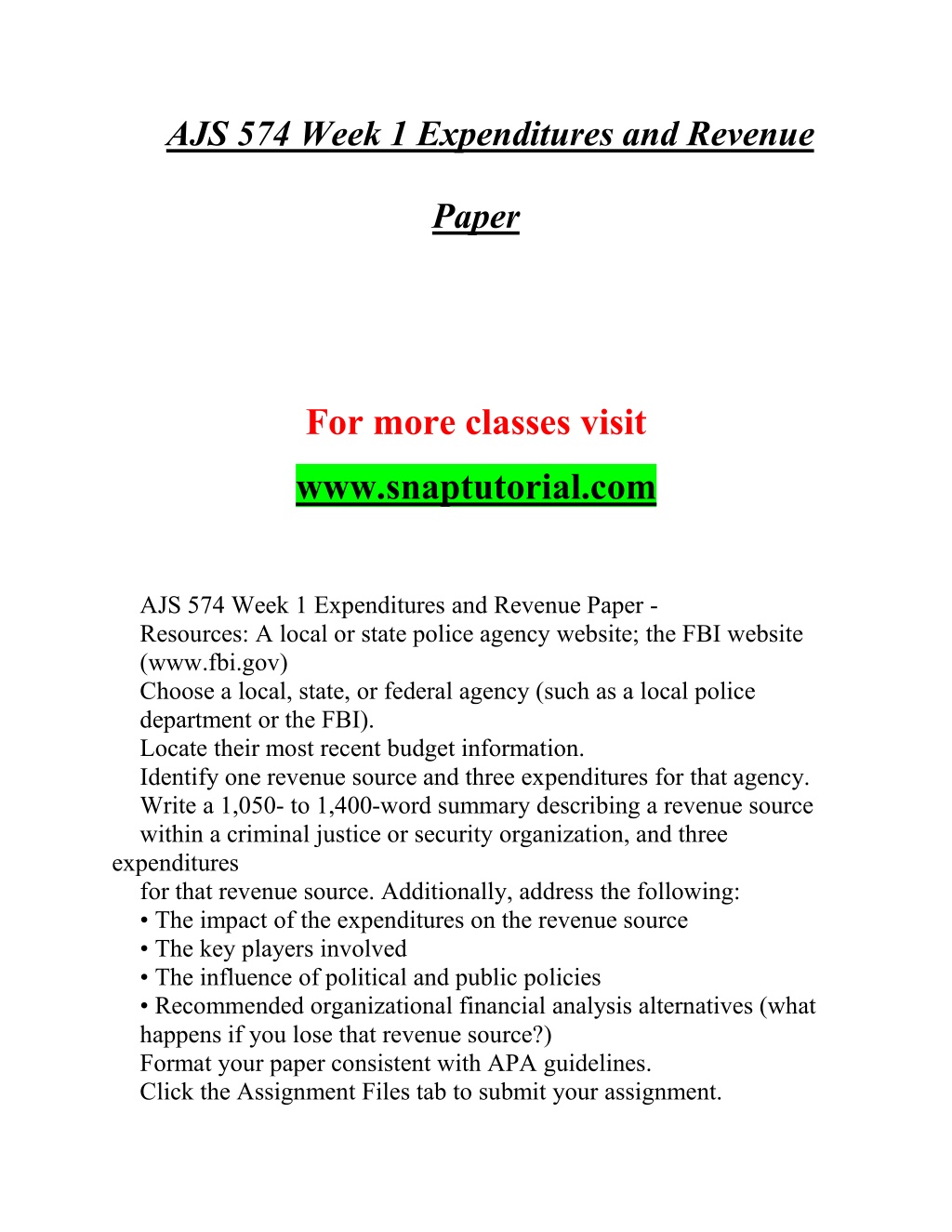 AJS 574 Week 1 Expenditures and Revenue Paper

For more classes visit

www.snaptutorial.com

AJS 574 Week 1 Expenditures and Revenue Paper -
Resources: A local or state police agency website; the FBI website (www.fbi.gov)
Choose a local, state, or federal agency (such as a local police department or the FBI).
Locate their most recent budget information.
Identify one revenue source and three expenditures for that agency.
Write a 1,050- to 1,400-word summary describing a revenue source within a criminal justice or security organization, and three expenditures for that revenue source. Additionally, address the following:
• The impact of the expenditures on the revenue source
• The key players involved
• The influence of political and public policies
• Recommended organizational financial analysis alternatives (what happens if you lose that revenue source?)
Format your paper consistent with APA guidelines.
Click the Assignment Files tab to submit your assignment.